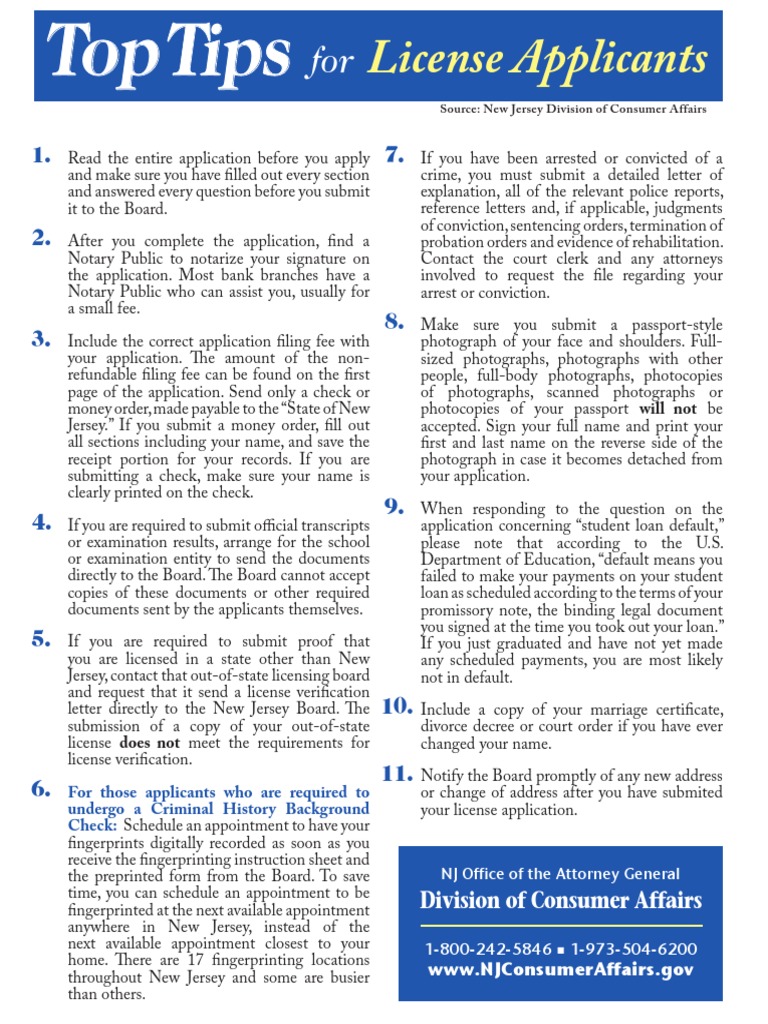 Top Tips for License Applicants

Source: New Jersey Division of Consumer Affairs

1. Read the entire application before you apply and make sure you have filled out every section and answered every question before you submit it to the Board.

2. After you complete the application, find a Notary Public to notarize your signature on the application. Most bank branches have a Notary Public who can assist you, usually for a small fee.

3. Include the correct application filing fee with your application. The amount of the non-refundable filing fee can be found on the first page of the application. Send only a check or money order, made payable to the "State of New Jersey." If you submit a money order, fill out all sections including your name, and save the receipt portion for your records. If you are submitting a check, make sure your name is clearly printed on the check.

4. If you are required to submit official transcripts or examination results, arrange for the school or examination entity to send the documents directly to the Board. The Board cannot accept copies of these documents or other required documents sent by the applicants themselves.

5. If you are required to submit proof that you are licensed in a state other than New Jersey, contact that out-of-state licensing board and request that it send a license verification letter directly to the New Jersey Board. The submission of a copy of your out-of-state license does not meet the requirements for license verification.

6. For those applicants who are required to undergo a Criminal History Background Check: Schedule an appointment to have your fingerprints digitally recorded as soon as you receive the fingerprinting instruction sheet and the preprinted form from the Board. To save time, you can schedule an appointment to be fingerprinted at the next available appointment anywhere in New Jersey, instead of the next available appointment closest to your home. There are 17 fingerprinting locations throughout New Jersey and some are busier than others.

7. If you have been arrested or convicted of a crime, you must submit a detailed letter of explanation, all of the relevant police reports, reference letters and, if applicable, judgments of conviction, sentencing orders, termination of probation orders and evidence of rehabilitation. Contact the court clerk and any attorneys involved to request the file regarding your arrest or conviction.

8. Make sure you submit a passport-style photograph of your face and shoulders. Full-sized photographs, photographs with other people, full-body photographs, photocopies of photographs, scanned photographs or photocopies of your passport will not be accepted. Sign your full name and print your first and last name on the reverse side of the photograph in case it becomes detached from your application.

9. When responding to the question on the application concerning "student loan default," please note that according to the U.S. Department of Education, "default means you failed to make your payments on your student loan as scheduled according to the terms of your promissory note, the binding legal document you signed at the time you took out your loan." If you just graduated and have not yet made any scheduled payments, you are most likely not in default.

10. Include a copy of your marriage certificate, divorce decree or court order if you have ever changed your name.

11. Notify the Board promptly of any new address or change of address after you have submited your license application.

NJ Office of the Attorney General
Division of Consumer Affairs
1-800-242-5846 ▪ 1-973-504-6200
www.NJConsumerAffairs.gov